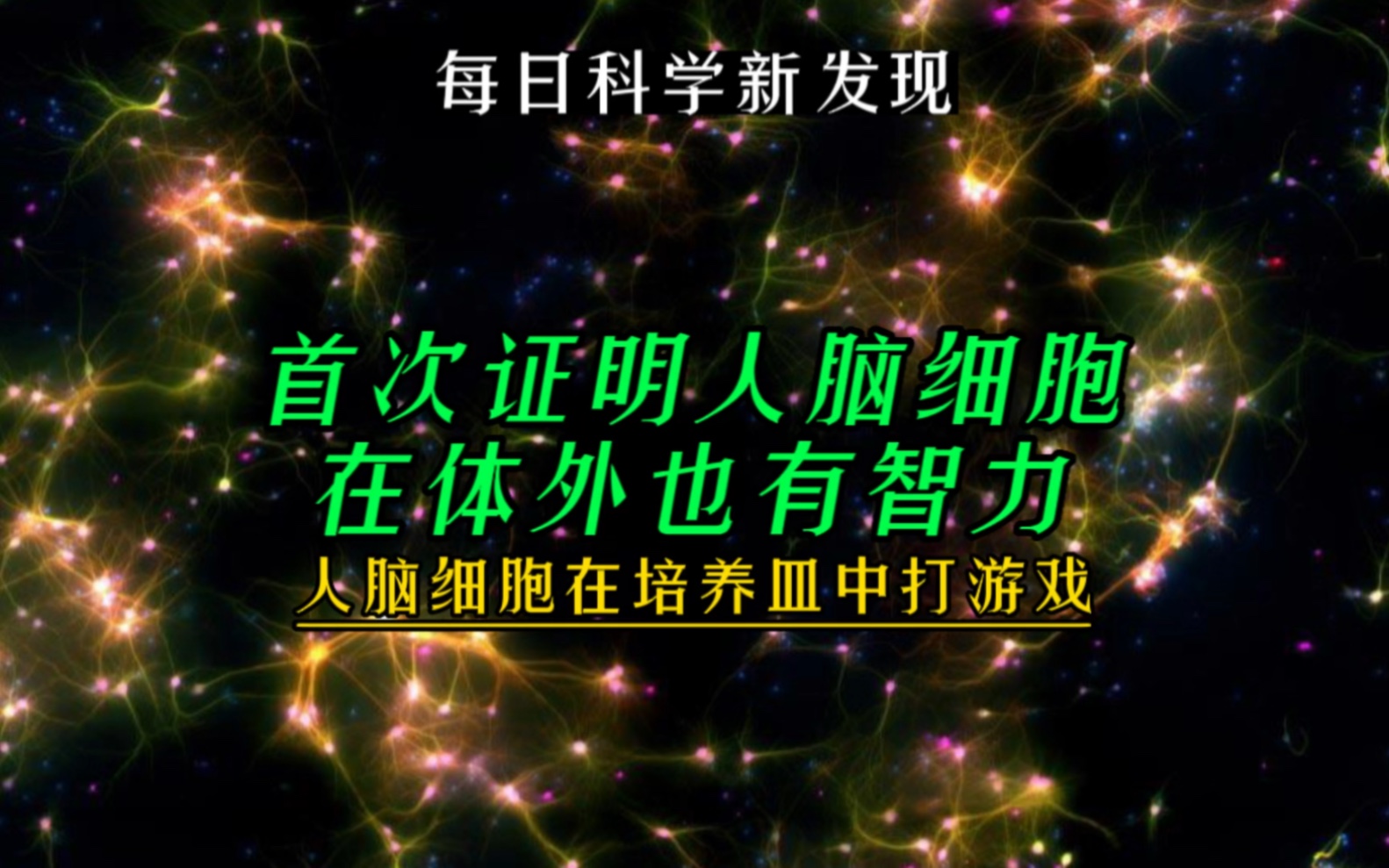 每日科学新发现

首次证明人脑细胞
在体外也有智力

人脑细胞在培养皿中打游戏